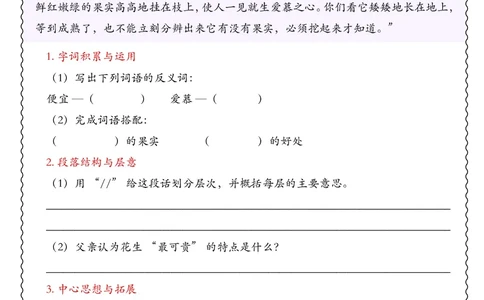 鲜红嫩绿的果实高高地挂在枝上，使人一见就生爱慕之心。你们看它矮矮地长在地上，等到成熟了，也不能立刻分辨出来它有没有果实，必须挖起来才知道。”

1. 字词积累与运用

（1）写出下列词语的反义词：

便宜—（　　　）　爱慕—（　　　）

（2）完成词语搭配：

（　　　）的果实　（　　　）的好处

2. 段落结构与层意

（1）用“//”给这段话划分层次，并概括每层的主要意思。

（2）父亲认为花生“最可贵”的特点是什么？

3. 中心思想与拓展